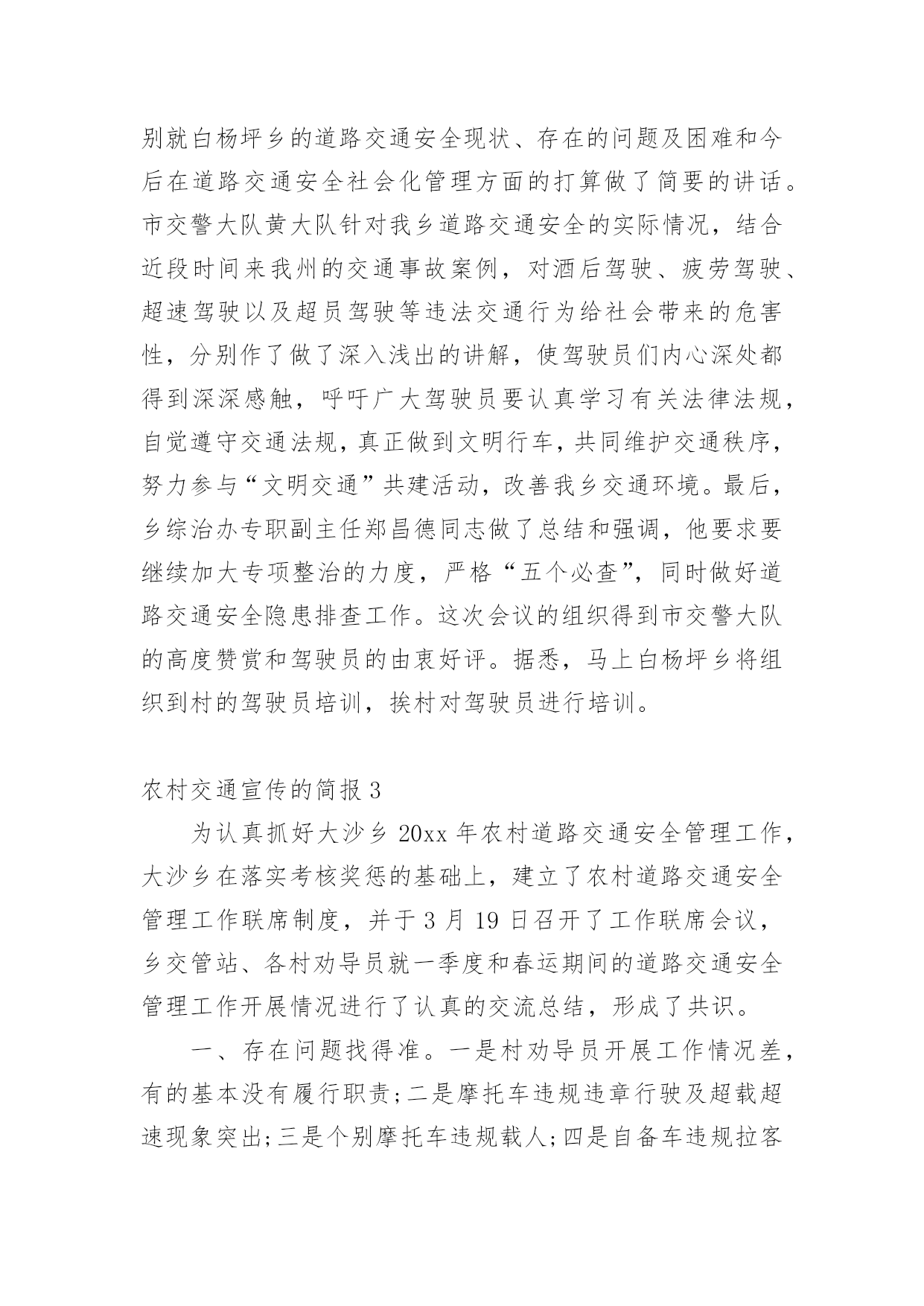 别就白杨坪乡的道路交通安全现状、存在的问题及困难和今后在道路交通安全社会化管理方面的打算做了简要的讲话。市交警大队黄大队针对我乡道路交通安全的实际情况，结合近段时间来我州的交通事故案例，对酒后驾驶、疲劳驾驶、超速驾驶以及超员驾驶等违法交通行为给社会带来的危害性，分别作了做了深入浅出的讲解，使驾驶员们内心深处都得到深深感触，呼吁广大驾驶员要认真学习有关法律法规，自觉遵守交通法规，真正做到文明行车，共同维护交通秩序，努力参与“文明交通”共建活动，改善我乡交通环境。最后，乡综治办专职副主任郑昌德同志做了总结和强调，他要求要继续加大专项整治的力度，严格“五个必查”，同时做好道路交通安全隐患排查工作。这次会议的组织得到市交警大队的高度赞赏和驾驶员的由衷好评。据悉，马上白杨坪乡将组织到村的驾驶员培训，挨村对驾驶员进行培训。

农村交通宣传的简报 3

为认真抓好大沙乡 20xx 年农村道路交通安全管理工作，大沙乡在落实考核奖惩的基础上，建立了农村道路交通安全管理工作联席制度，并于 3 月 19 日召开了工作联席会议，乡交管站、各村劝导员就一季度和春运期间的道路交通安全管理工作开展情况进行了认真的交流总结，形成了共识。

一、存在问题找得准。一是村劝导员开展工作情况差，有的基本没有履行职责;二是摩托车违规违章行驶及超载超速现象突出;三是个别摩托车违规载人;四是自备车违规拉客